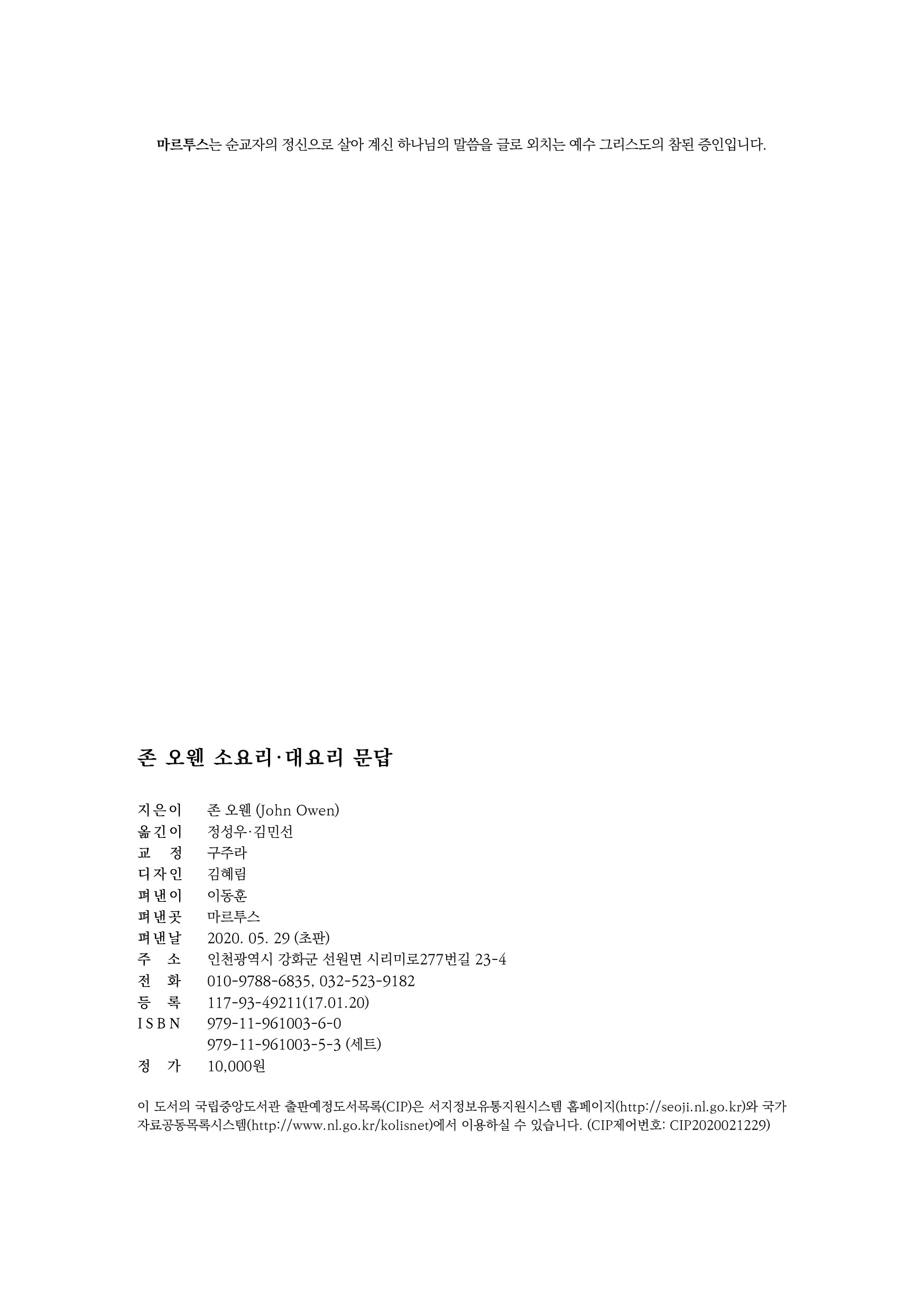 마르투스는 순교자의 정신으로 살아 계신 하나님의 말씀을 글로 외치는 예수 그리스도의 참된 증인입니다.

존 오웬 소요리·대요리 문답

지은이 존 오웬 (John Owen)
옮긴이 정성우·김민선
교 정 구주라
디자인 김혜림
펴낸이 이동훈
펴낸곳 마르투스
펴낸날 2020. 05. 29 (초판)
주 소 인천광역시 강화군 선원면 시리미로277번길 23-4
전 화 010-9788-6835, 032-523-9182
등 록 117-93-49211(17.01.20)
ISBN 979-11-961003-6-0
979-11-961003-5-3 (세트)
정 가 10,000원

이 도서의 국립중앙도서관 출판예정도서목록(CIP)은 서지정보유통지원시스템 홈페이지(http://seoji.nl.go.kr)와 국가자료공동목록시스템(http://www.nl.go.kr/kolisnet)에서 이용하실 수 있습니다. (CIP제어번호: CIP2020021229)